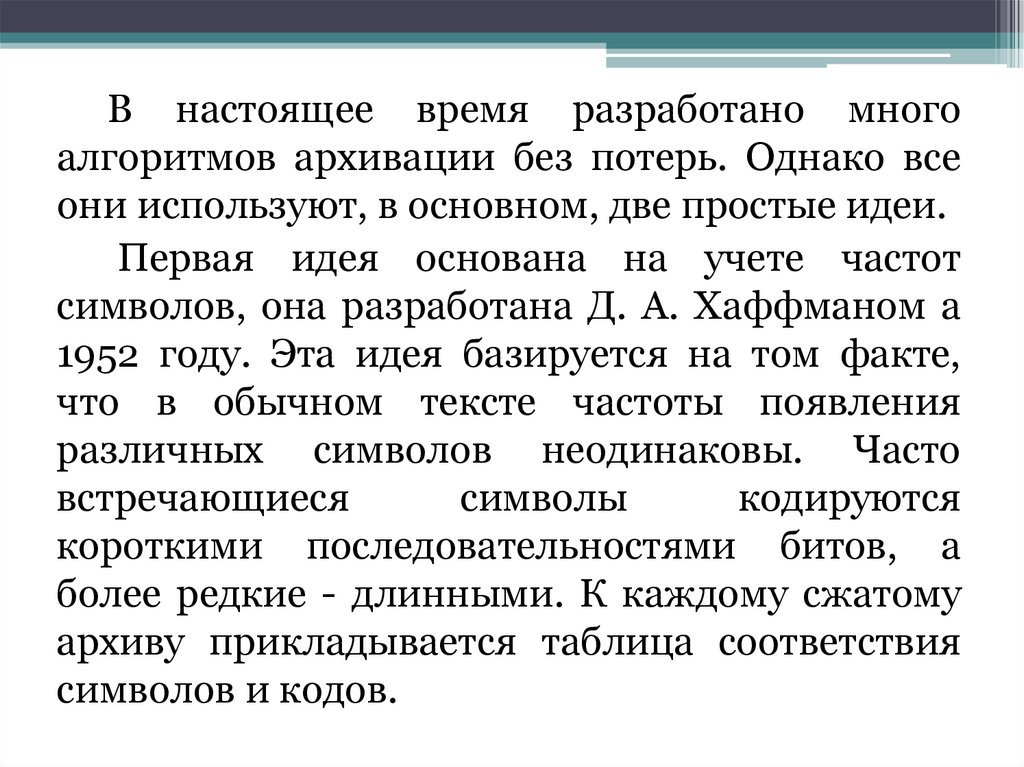 В настоящее время разработано много алгоритмов архивации без потерь. Однако все они используют, в основном, две простые идеи.

Первая идея основана на учете частот символов, она разработана Д. А. Хаффманом а 1952 году. Эта идея базируется на том факте, что в обычном тексте частоты появления различных символов неодинаковы. Часто встречающиеся символы кодируются короткими последовательностями битов, а более редкие - длинными. К каждому сжатому архиву прикладывается таблица соответствия символов и кодов.